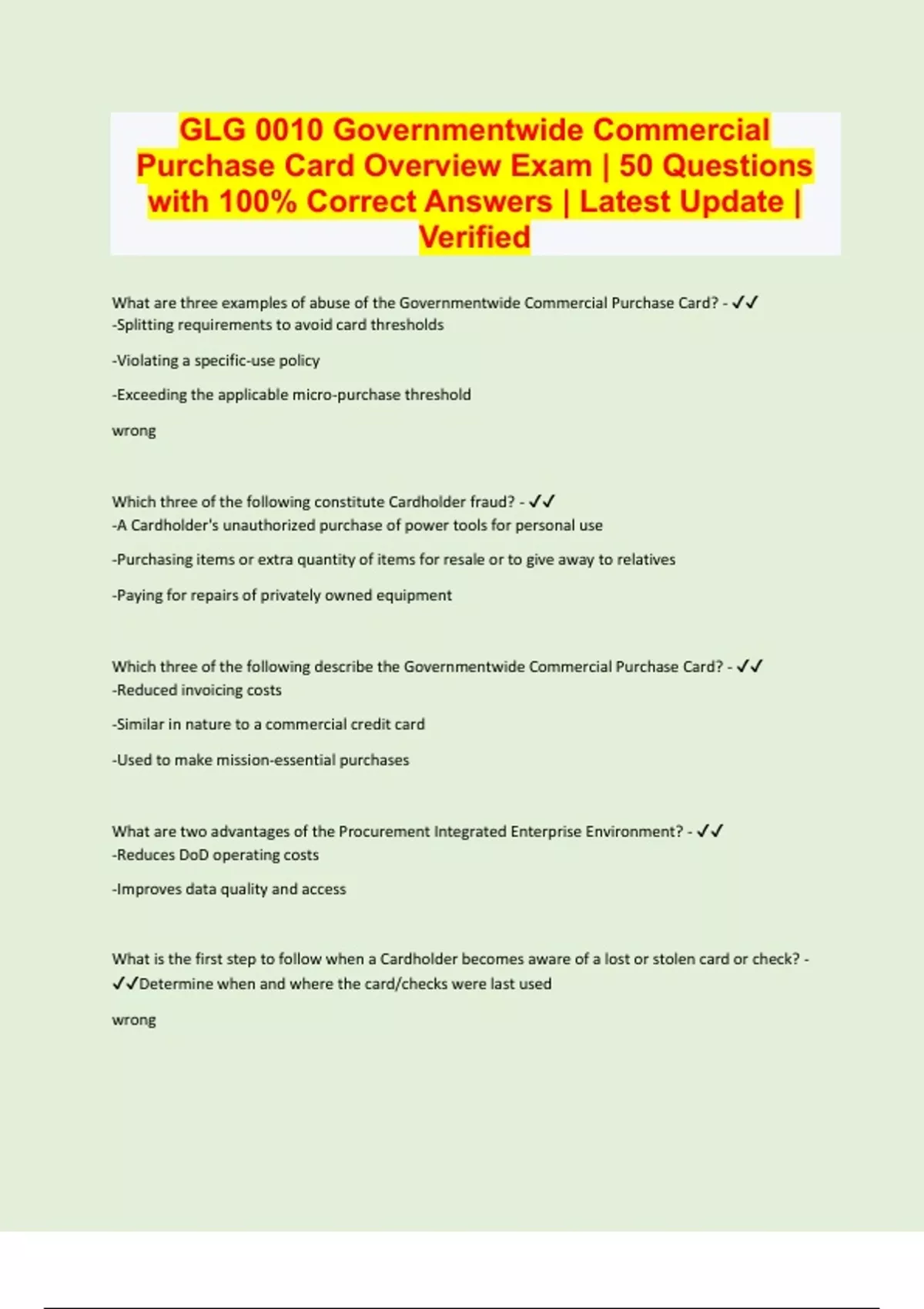 GLG 0010 Governmentwide Commercial Purchase Card Overview Exam | 50 Questions with 100% Correct Answers | Latest Update | Verified

What are three examples of abuse of the Governmentwide Commercial Purchase Card? - ✓✓
-Splitting requirements to avoid card thresholds

-Violating a specific-use policy

-Exceeding the applicable micro-purchase threshold

wrong

Which three of the following constitute Cardholder fraud? - ✓✓
-A Cardholder's unauthorized purchase of power tools for personal use

-Purchasing items or extra quantity of items for resale or to give away to relatives

-Paying for repairs of privately owned equipment

Which three of the following describe the Governmentwide Commercial Purchase Card? - ✓✓
-Reduced invoicing costs

-Similar in nature to a commercial credit card

-Used to make mission-essential purchases

What are two advantages of the Procurement Integrated Enterprise Environment? - ✓✓
-Reduces DoD operating costs

-Improves data quality and access

What is the first step to follow when a Cardholder becomes aware of a lost or stolen card or check? - ✓✓Determine when and where the card/checks were last used

wrong